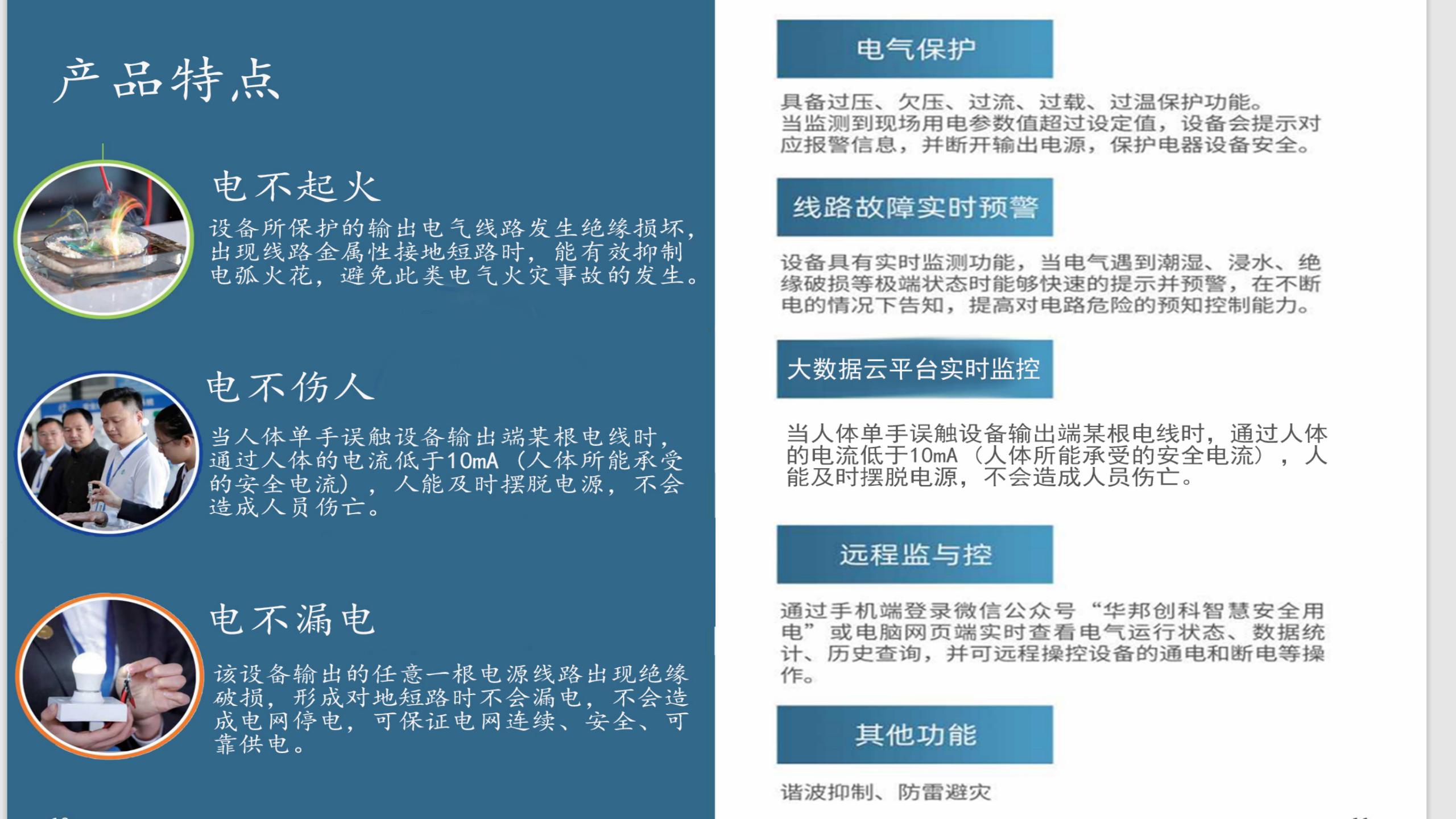 产品特点

电不起火

设备所保护的输出电气线路发生绝缘损坏，出现线路金属性接地短路时，能有效抑制电弧火花，避免此类电气火灾事故的发生。

电不伤人

当人体单手误触设备输出端某根电线时，通过人体的电流低于10mA（人体所能承受的安全电流），人能及时摆脱电源，不会造成人员伤亡。

电不漏电

该设备输出的任意一根电源线路出现绝缘破损，形成对地短路时不会漏电，不会造成电网停电，可保证电网连续、安全、可靠供电。

电气保护

具备过压、欠压、过流、过载、过温保护功能。当监测到现场用电参数值超过设定值，设备会提示对应报警信息，并断开输出电源，保护电器设备安全。

线路故障实时预警

设备具有实时监测功能，当电气遇到潮湿、浸水、绝缘破损等极端状态时能够快速的提示并预警，在不断电的情况下告知，提高对电路危险的预知控制能力。

大数据云平台实时监控

当人体单手误触设备输出端某根电线时，通过人体的电流低于10mA（人体所能承受的安全电流），人能及时摆脱电源，不会造成人员伤亡。

远程监与控

通过手机端登录微信公众号“华邦创科智慧安全用电”或电脑网页端实时查看电气运行状态、数据统计、历史查询，并可远程操控设备的通电和断电等操作。

其他功能

谐波抑制、防雷避灾